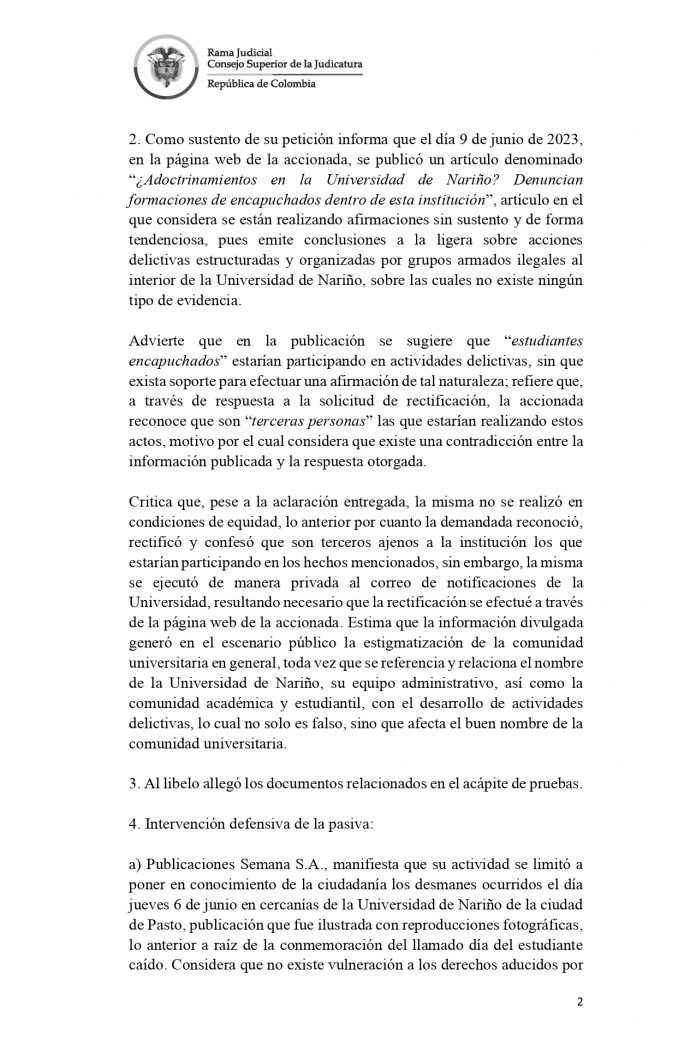 Rama Judicial
Consejo Superior de la Judicatura
República de Colombia

2. Como sustento de su petición informa que el día 9 de junio de 2023, en la página web de la accionada, se publicó un artículo denominado "¿Adoctrinamientos en la Universidad de Nariño? Denuncian formaciones de encapuchados dentro de esta institución", artículo en el que considera se están realizando afirmaciones sin sustento y de forma tendenciosa, pues emite conclusiones a la ligera sobre acciones delictivas estructuradas y organizadas por grupos armados ilegales al interior de la Universidad de Nariño, sobre las cuales no existe ningún tipo de evidencia.

Advierte que en la publicación se sugiere que "estudiantes encapuchados" estarían participando en actividades delictivas, sin que exista soporte para efectuar una afirmación de tal naturaleza; refiere que, a través de respuesta a la solicitud de rectificación, la accionada reconoce que son "terceras personas" las que estarían realizando estos actos, motivo por el cual considera que existe una contradicción entre la información publicada y la respuesta otorgada.

Critica que, pese a la aclaración entregada, la misma no se realizó en condiciones de equidad, lo anterior por cuanto la demandada reconoció, rectificó y confesó que son terceros ajenos a la institución los que estarían participando en los hechos mencionados, sin embargo, la misma se ejecutó de manera privada al correo de notificaciones de la Universidad, resultando necesario que la rectificación se efectué a través de la página web de la accionada. Estima que la información divulgada generó en el escenario público la estigmatización de la comunidad universitaria en general, toda vez que se referencia y relaciona el nombre de la Universidad de Nariño, su equipo administrativo, así como la comunidad académica y estudiantil, con el desarrollo de actividades delictivas, lo cual no solo es falso, sino que afecta el buen nombre de la comunidad universitaria.

3. Al libelo allegó los documentos relacionados en el acápite de pruebas.

4. Intervención defensiva de la pasiva:

a) Publicaciones Semana S.A., manifiesta que su actividad se limitó a poner en conocimiento de la ciudadanía los desmanes ocurridos el día jueves 6 de junio en cercanías de la Universidad de Nariño de la ciudad de Pasto, publicación que fue ilustrada con reproducciones fotográficas, lo anterior a raíz de la conmemoración del llamado día del estudiante caído. Considera que no existe vulneración a los derechos aducidos por

2